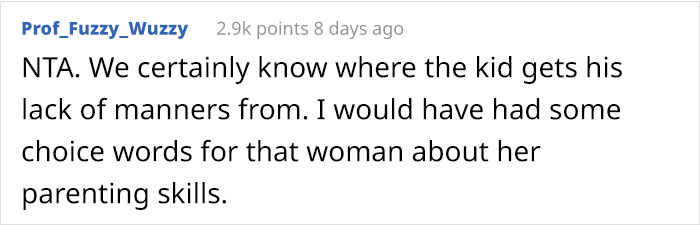 Prof_Fuzzy_Wuzzy 2.9k points 8 days ago

NTA. We certainly know where the kid gets his lack of manners from. I would have had some choice words for that woman about her parenting skills.